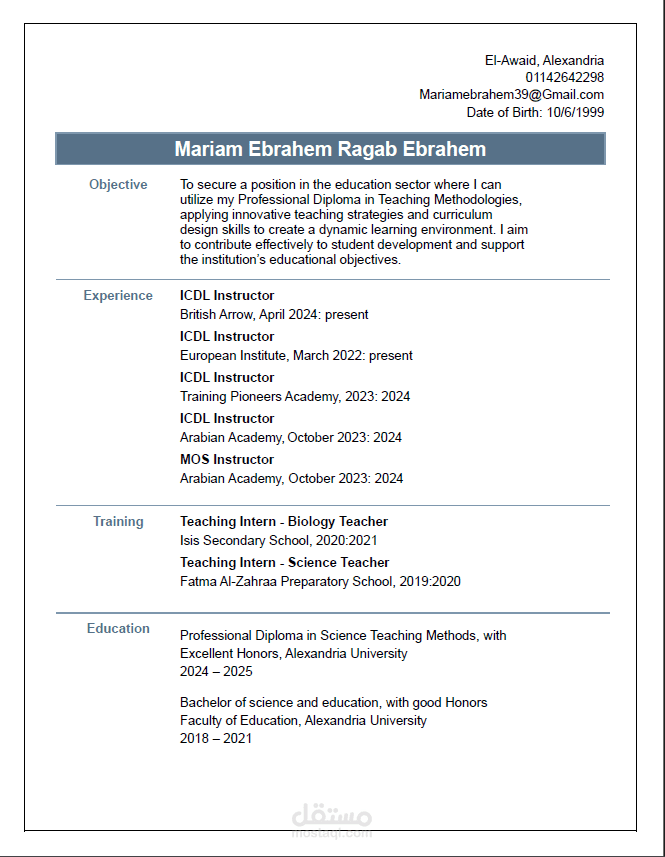 El-Awaid, Alexandria
01142642298
Mariamebrahem39@Gmail.com
Date of Birth: 10/6/1999

Mariam Ebrahem Ragab Ebrahem

Objective

To secure a position in the education sector where I can utilize my Professional Diploma in Teaching Methodologies, applying innovative teaching strategies and curriculum design skills to create a dynamic learning environment. I aim to contribute effectively to student development and support the institution's educational objectives.

Experience

ICDL Instructor
British Arrow, April 2024: present

ICDL Instructor
European Institute, March 2022: present

ICDL Instructor
Training Pioneers Academy, 2023: 2024

ICDL Instructor
Arabian Academy, October 2023: 2024

MOS Instructor
Arabian Academy, October 2023: 2024

Training

Teaching Intern - Biology Teacher
Isis Secondary School, 2020:2021

Teaching Intern - Science Teacher
Fatma Al-Zahraa Preparatory School, 2019:2020

Education

Professional Diploma in Science Teaching Methods, with Excellent Honors, Alexandria University
2024 – 2025

Bachelor of science and education, with good Honors
Faculty of Education, Alexandria University
2018 – 2021

مستقل
mostaql.com